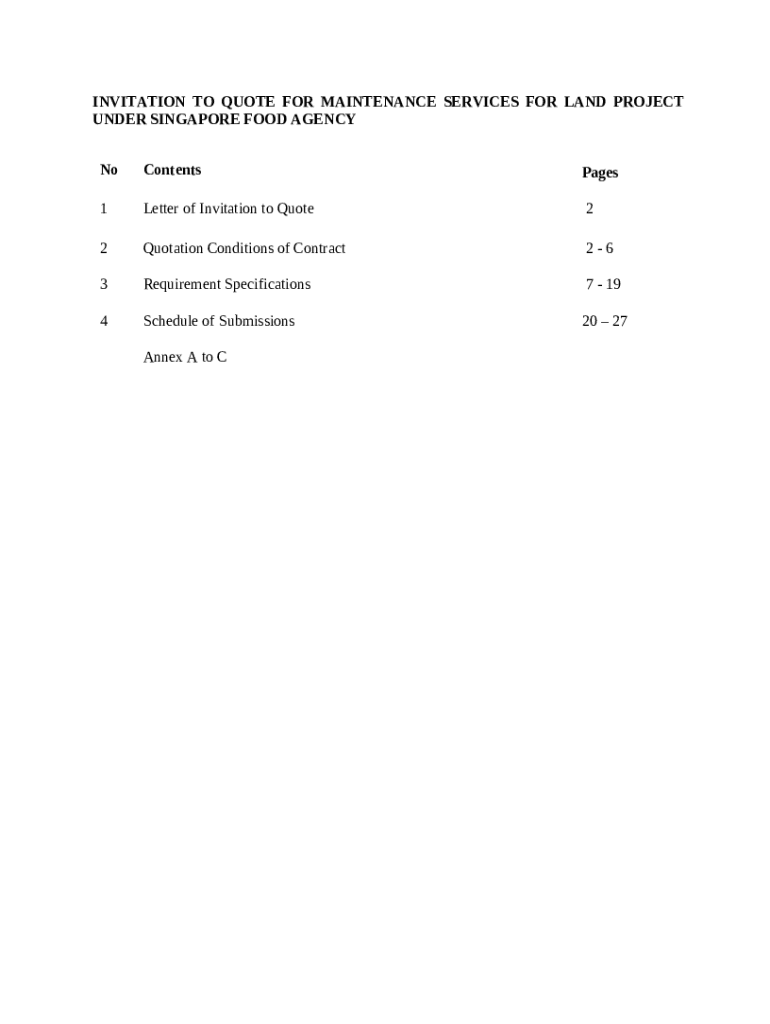 INVITATION TO QUOTE FOR MAINTENANCE SERVICES FOR LAND PROJECT UNDER SINGAPORE FOOD AGENCY

| No | Contents | Pages |
|---|---|---|
| 1 | Letter of Invitation to Quote | 2 |
| 2 | Quotation Conditions of Contract | 2 - 6 |
| 3 | Requirement Specifications | 7 - 19 |
| 4 | Schedule of Submissions | 20 – 27 |
| | Annex A to C | |